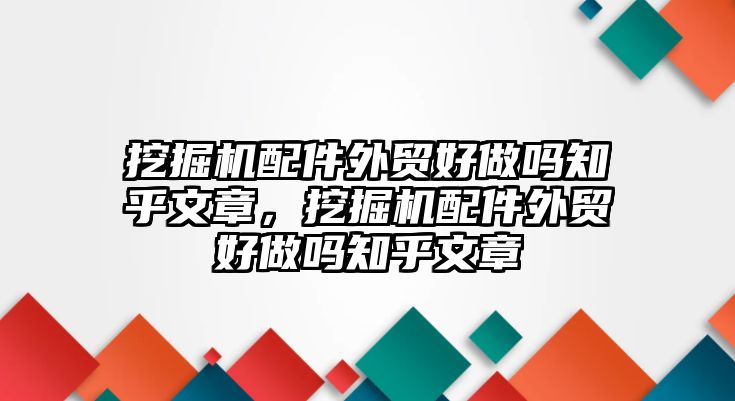 挖掘机配件外贸好做吗知乎文章，挖掘机配件外贸好做吗知乎文章